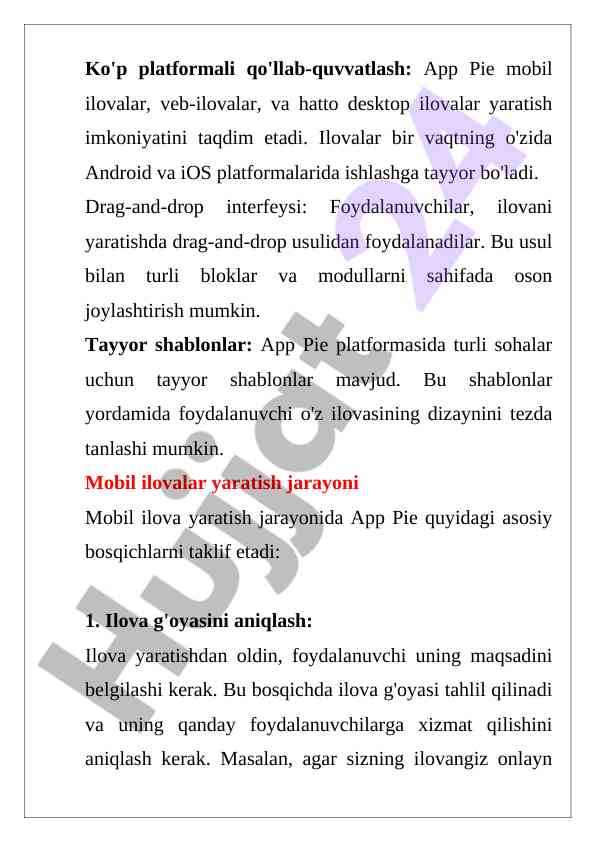 **Ko'p platformali qo'llab-quvvatlash:** App Pie mobil ilovalar, veb-ilovalar, va hatto desktop ilovalar yaratish imkoniyatini taqdim etadi. Ilovalar bir vaqtning o'zida Android va iOS platformalarida ishlashga tayyor bo'ladi.

Drag-and-drop interfeysi: Foydalanuvchilar, ilovani yaratishda drag-and-drop usulidan foydalanadilar. Bu usul bilan turli bloklar va modullarni sahifada oson joylashtirish mumkin.

**Tayyor shablonlar:** App Pie platformasida turli sohalar uchun tayyor shablonlar mavjud. Bu shablonlar yordamida foydalanuvchi o'z ilovasining dizaynini tezda tanlashi mumkin.

**Mobil ilovalar yaratish jarayoni**

Mobil ilova yaratish jarayonida App Pie quyidagi asosiy bosqichlarni taklif etadi:

**1. Ilova g'oyasini aniqlash:**

Ilova yaratishdan oldin, foydalanuvchi uning maqsadini belgilashi kerak. Bu bosqichda ilova g'oyasi tahlil qilinadi va uning qanday foydalanuvchilarga xizmat qilishini aniqlash kerak. Masalan, agar sizning ilovangiz onlayn

Hujjat 24